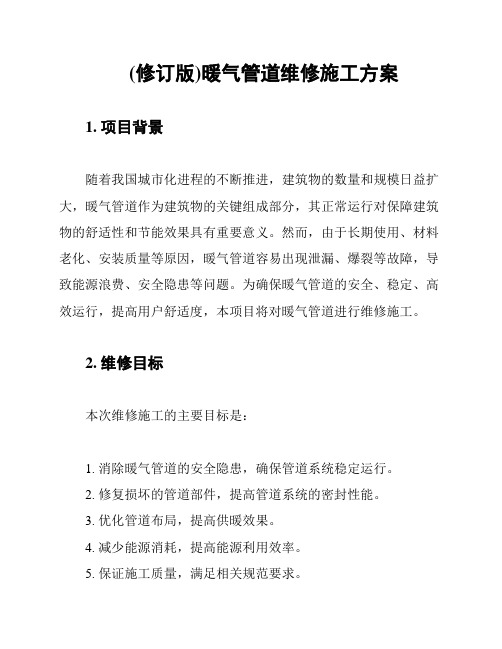 (修订版)暖气管道维修施工方案

1. 项目背景

随着我国城市化进程的不断推进，建筑物的数量和规模日益扩大，暖气管道作为建筑物的关键组成部分，其正常运行对保障建筑物的舒适性和节能效果具有重要意义。然而，由于长期使用、材料老化、安装质量等原因，暖气管道容易出现泄漏、爆裂等故障，导致能源浪费、安全隐患等问题。为确保暖气管道的安全、稳定、高效运行，提高用户舒适度，本项目将对暖气管道进行维修施工。

2. 维修目标

本次维修施工的主要目标是：

1. 消除暖气管道的安全隐患，确保管道系统稳定运行。
2. 修复损坏的管道部件，提高管道系统的密封性能。
3. 优化管道布局，提高供暖效果。
4. 减少能源消耗，提高能源利用效率。
5. 保证施工质量，满足相关规范要求。